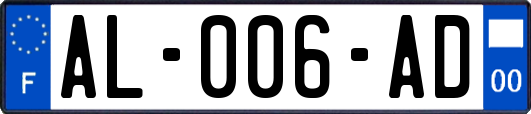 F

AL-006-AD

00